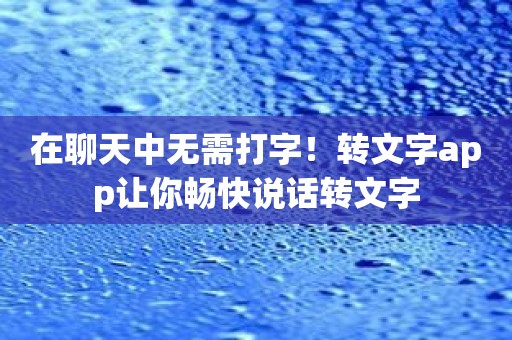 在聊天中无需打字！转文字app让你畅快说话转文字